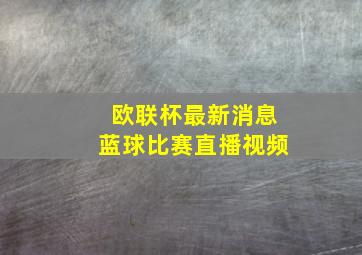 欧联杯最新消息
蓝球比赛直播视频